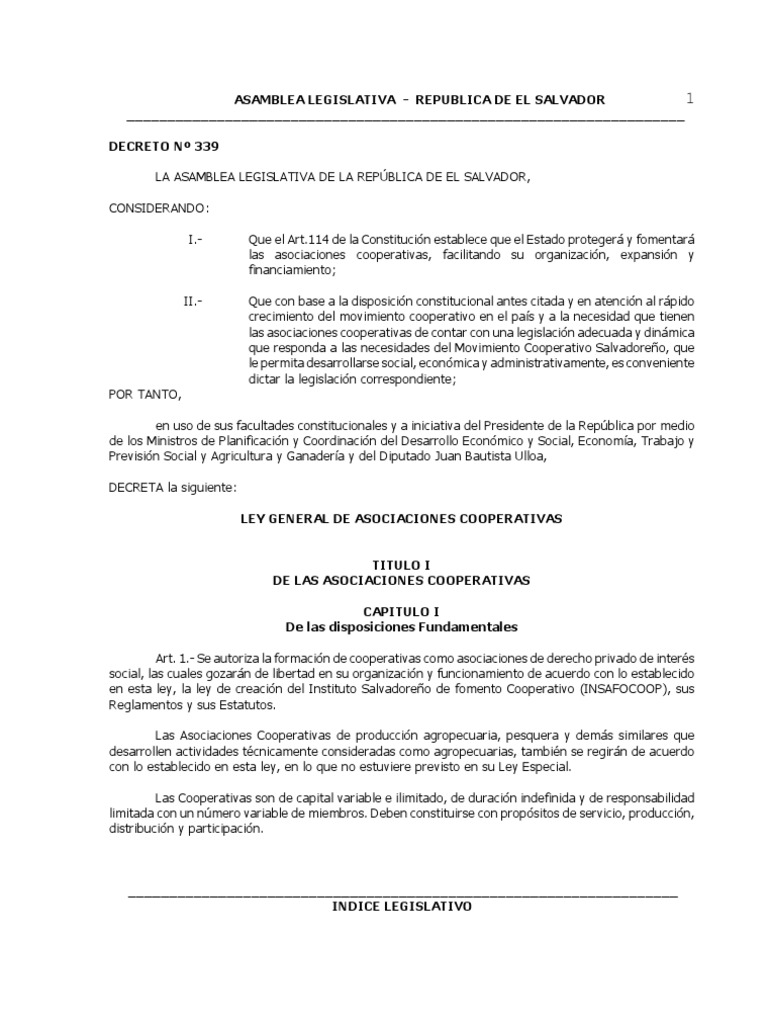 ASAMBLEA LEGISLATIVA - REPUBLICA DE EL SALVADOR

1

DECRETO Nº 339

LA ASAMBLEA LEGISLATIVA DE LA REPÚBLICA DE EL SALVADOR,

CONSIDERANDO:

I.- Que el Art.114 de la Constitución establece que el Estado protegerá y fomentará las asociaciones cooperativas, facilitando su organización, expansión y financiamiento;

II.- Que con base a la disposición constitucional antes citada y en atención al rápido crecimiento del movimiento cooperativo en el país y a la necesidad que tienen las asociaciones cooperativas de contar con una legislación adecuada y dinámica que responda a las necesidades del Movimiento Cooperativo Salvadoreño, que le permita desarrollarse social, económica y administrativamente, es conveniente dictar la legislación correspondiente;

POR TANTO,

en uso de sus facultades constitucionales y a iniciativa del Presidente de la República por medio de los Ministros de Planificación y Coordinación del Desarrollo Económico y Social, Economía, Trabajo y Previsión Social y Agricultura y Ganadería y del Diputado Juan Bautista Ulloa,

DECRETA la siguiente:

LEY GENERAL DE ASOCIACIONES COOPERATIVAS

TITULO I
DE LAS ASOCIACIONES COOPERATIVAS

CAPITULO I
De las disposiciones Fundamentales

Art. 1.- Se autoriza la formación de cooperativas como asociaciones de derecho privado de interés social, las cuales gozarán de libertad en su organización y funcionamiento de acuerdo con lo establecido en esta ley, la ley de creación del Instituto Salvadoreño de fomento Cooperativo (INSAFOCOOP), sus Reglamentos y sus Estatutos.

Las Asociaciones Cooperativas de producción agropecuaria, pesquera y demás similares que desarrollen actividades técnicamente consideradas como agropecuarias, también se regirán de acuerdo con lo establecido en esta ley, en lo que no estuviere previsto en su Ley Especial.

Las Cooperativas son de capital variable e ilimitado, de duración indefinida y de responsabilidad limitada con un número variable de miembros. Deben constituirse con propósitos de servicio, producción, distribución y participación.

INDICE LEGISLATIVO